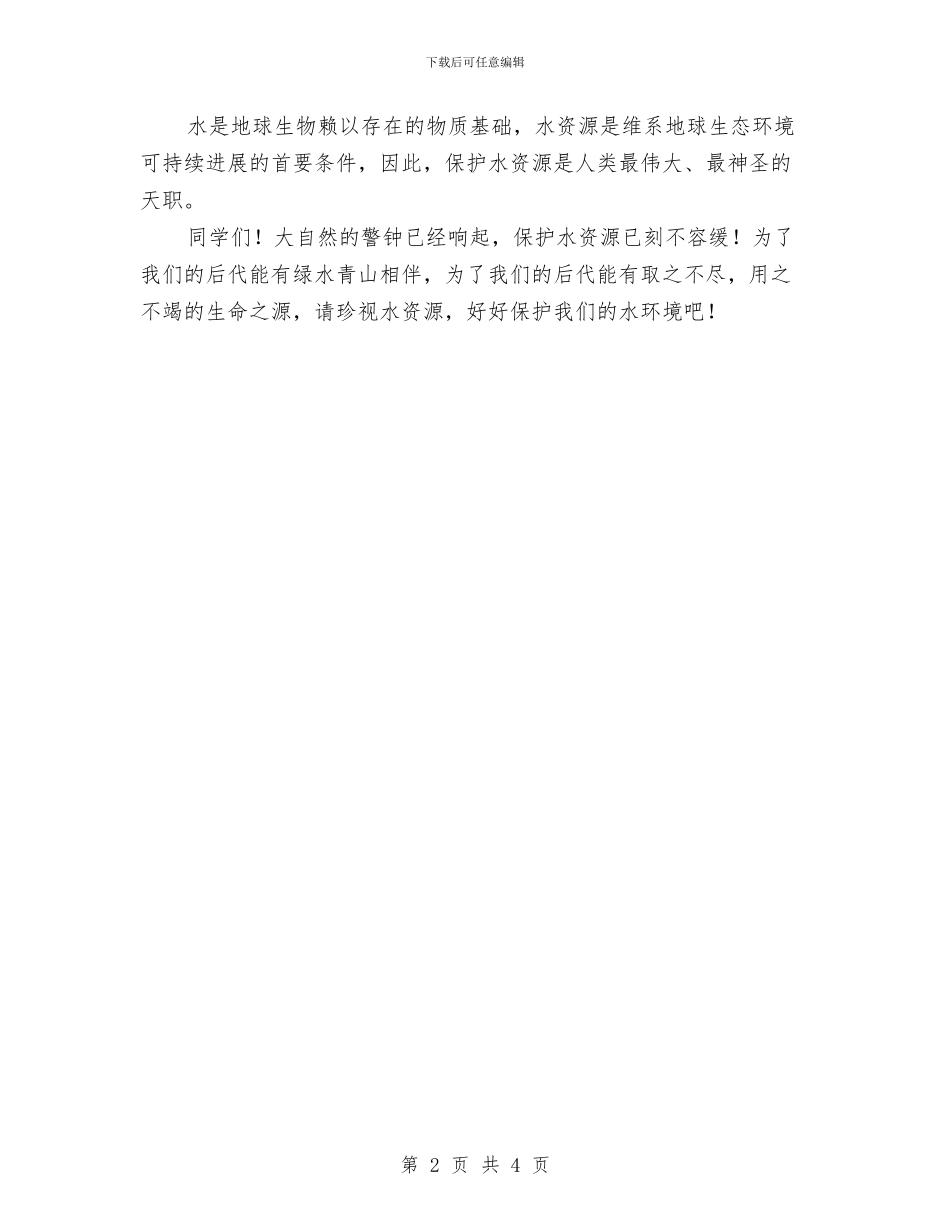 下载后可任意编辑

水是地球生物赖以存在的物质基础，水资源是维系地球生态环境可持续进展的首要条件，因此，保护水资源是人类最伟大、最神圣的天职。

同学们！大自然的警钟已经响起，保护水资源已刻不容缓！为了我们的后代能有绿水青山相伴，为了我们的后代能有取之不尽，用之不竭的生命之源，请珍视水资源，好好保护我们的水环境吧！

第 2 页 共 4 页